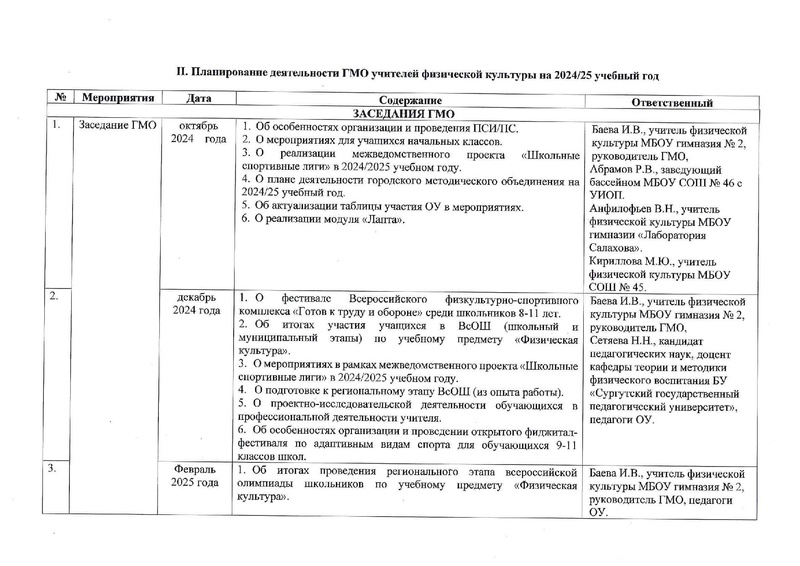 II. Планирование деятельности ГМО учителей физической культуры на 2024/25 учебный год

| № | Мероприятия | Дата | Содержание | Ответственный |
|---|---|---|---|---|
| | | | ЗАСЕДАНИЯ ГМО | |
| 1. | Заседание ГМО | октябрь 2024 года | 1. Об особенностях организации и проведения ПСИ/ПС. 2. О мероприятиях для учащихся начальных классов. 3. О реализации межведомственного проекта «Школьные спортивные лиги» в 2024/2025 учебном году. 4. О плане деятельности городского методического объединения на 2024/25 учебный год. 5. Об актуализации таблицы участия ОУ в мероприятиях. 6. О реализации модуля «Лапта». | Баева И.В., учитель физической культуры МБОУ гимназия № 2, руководитель ГМО, Абрамов Р.В., заведующий бассейном МБОУ СОШ № 46 с УИОП. Анфилофьев В.Н., учитель физической культуры МБОУ гимназии «Лаборатория Салахова». Кириллова М.Ю., учитель физической культуры МБОУ СОШ № 45. |
| 2. | | декабрь 2024 года | 1. О фестивале Всероссийского физкультурно-спортивного комплекса «Готов к труду и обороне» среди школьников 8-11 лет. 2. Об итогах участия учащихся в ВсОШ (школьный и муниципальный этапы) по учебному предмету «Физическая культура». 3. О мероприятиях в рамках межведомственного проекта «Школьные спортивные лиги» в 2024/2025 учебном году. 4. О подготовке к региональному этапу ВсОШ (из опыта работы). 5. О проектно-исследовательской деятельности обучающихся в профессиональной деятельности учителя. 6. Об особенностях организации и проведении открытого фиджитал-фестиваля по адаптивным видам спорта для обучающихся 9-11 классов школ. | Баева И.В., учитель физической культуры МБОУ гимназия № 2, руководитель ГМО, Сетяева Н.Н., кандидат педагогических наук, доцент кафедры теории и методики физического воспитания БУ «Сургутский государственный педагогический университет», педагоги ОУ. |
| 3. | | Февраль 2025 года | 1. Об итогах проведения регионального этапа всероссийской олимпиады школьников по учебному предмету «Физическая культура». | Баева И.В., учитель физической культуры МБОУ гимназия № 2, руководитель ГМО, педагоги ОУ. |